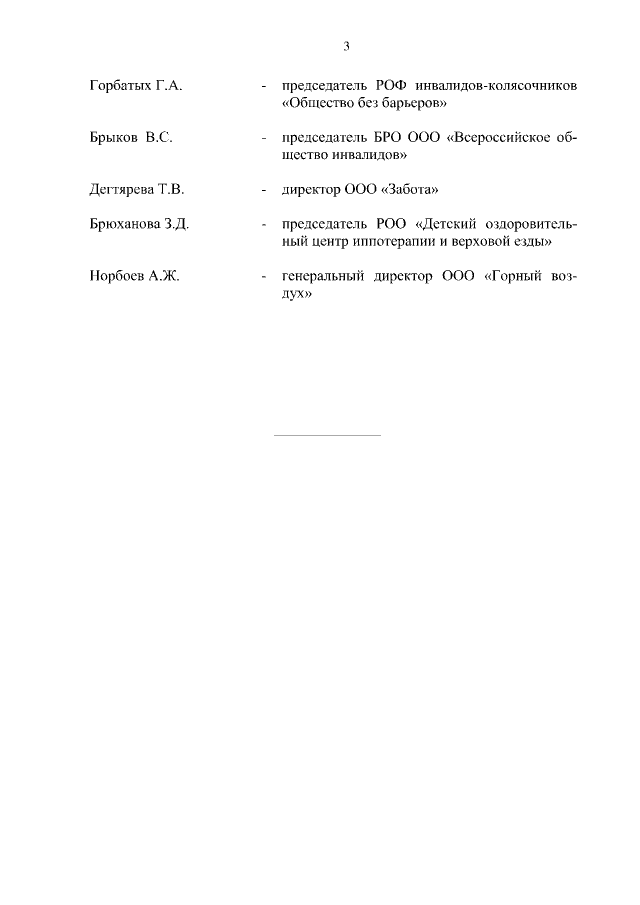 3

Горбатых Г.А. - председатель РОФ инвалидов-колясочников «Общество без барьеров»

Брыков В.С. - председатель БРО ООО «Всероссийское общество инвалидов»

Дегтярева Т.В. - директор ООО «Забота»

Брюханова З.Д. - председатель РОО «Детский оздоровительный центр иппотерапии и верховой езды»

Норбоев А.Ж. - генеральный директор ООО «Горный воздух»